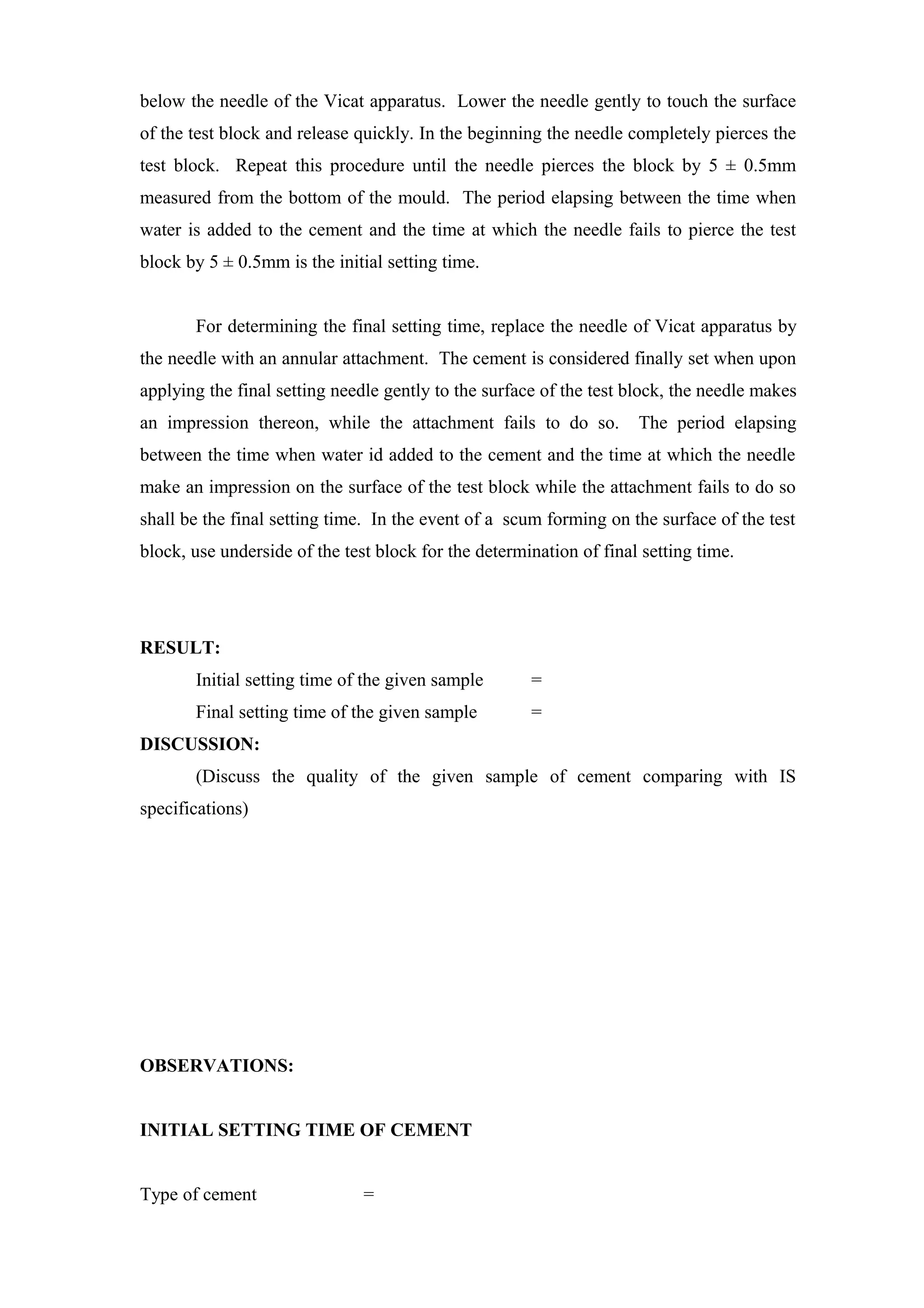 below the needle of the Vicat apparatus. Lower the needle gently to touch the surface of the test block and release quickly. In the beginning the needle completely pierces the test block. Repeat this procedure until the needle pierces the block by 5 ± 0.5mm measured from the bottom of the mould. The period elapsing between the time when water is added to the cement and the time at which the needle fails to pierce the test block by 5 ± 0.5mm is the initial setting time.

For determining the final setting time, replace the needle of Vicat apparatus by the needle with an annular attachment. The cement is considered finally set when upon applying the final setting needle gently to the surface of the test block, the needle makes an impression thereon, while the attachment fails to do so. The period elapsing between the time when water id added to the cement and the time at which the needle make an impression on the surface of the test block while the attachment fails to do so shall be the final setting time. In the event of a scum forming on the surface of the test block, use underside of the test block for the determination of final setting time.

RESULT:

Initial setting time of the given sample =

Final setting time of the given sample =

DISCUSSION:

(Discuss the quality of the given sample of cement comparing with IS specifications)

OBSERVATIONS:

INITIAL SETTING TIME OF CEMENT

Type of cement =